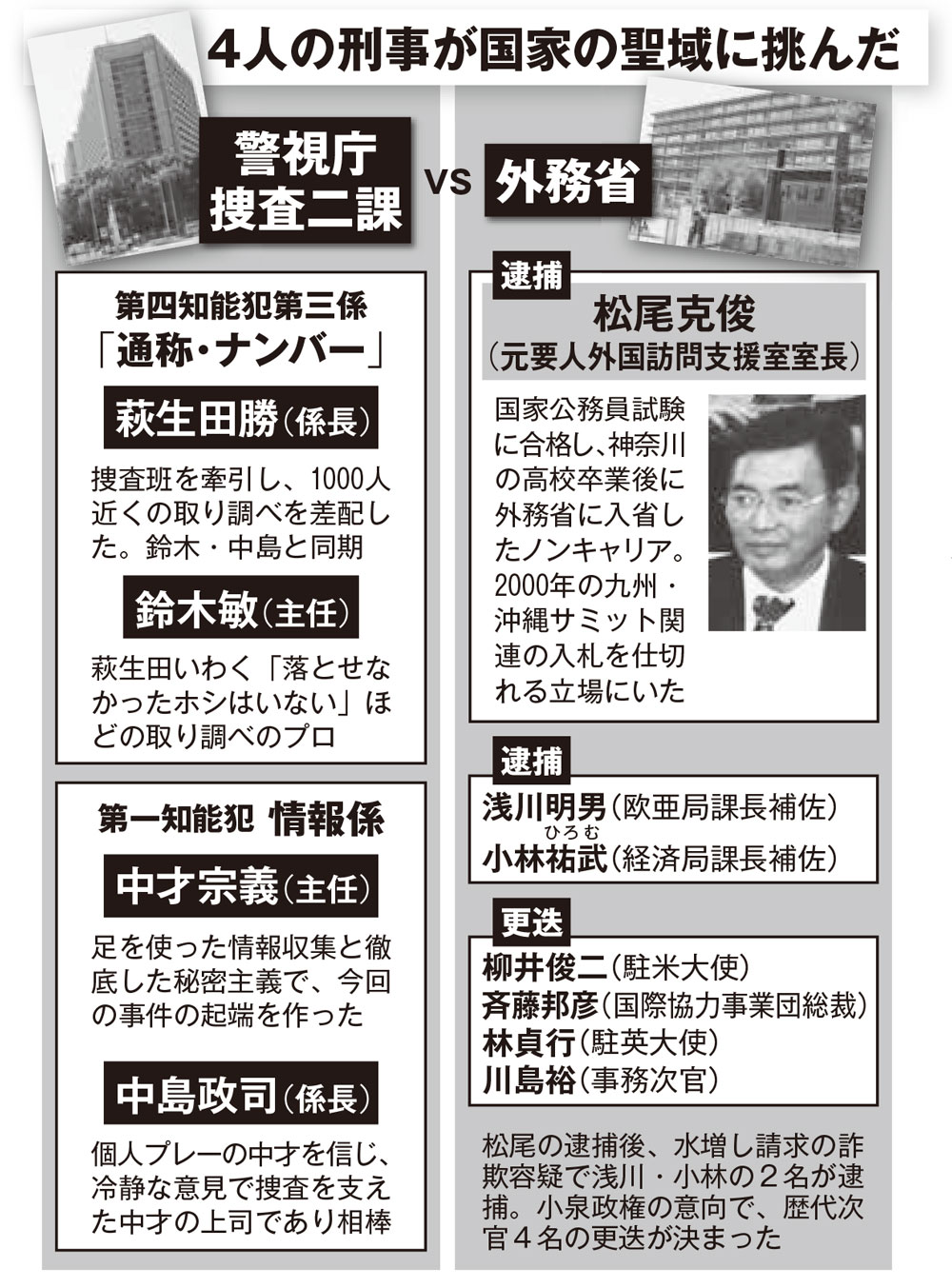 4人の刑事が国家の聖域に挑んだ

警視庁
捜査二課

vs

外務省

第四知能犯第三係
「通称・ナンバー」

萩生田勝(係長)

捜査班を牽引し、1000人近くの取り調べを差配した。鈴木・中島と同期

鈴木敏(主任)

萩生田いわく「落とせなかったホシはいない」ほどの取り調べのプロ

第一知能犯 情報係

中才宗義(主任)

足を使った情報収集と徹底した秘密主義で、今回の事件の起端を作った

中島政司(係長)

個人プレーの中才を信じ、冷静な意見で捜査を支えた中才の上司であり相棒

逮捕
松尾克俊
(元要人外国訪問支援室室長)

国家公務員試験に合格し、神奈川の高校卒業後に外務省に入省したノンキャリア。2000年の九州・沖縄サミット関連の入札を仕切れる立場にいた

逮捕
浅川明男(欧亜局課長補佐)
小林祐武(経済局課長補佐)
ひろむ

更迭
柳井俊二(駐米大使)
斉藤邦彦(国際協力事業団総裁)
林貞行(駐英大使)
川島裕(事務次官)

松尾の逮捕後、水増し請求の詐欺容疑で浅川・小林の2名が逮捕。小泉政権の意向で、歴代次官4名の更迭が決まった